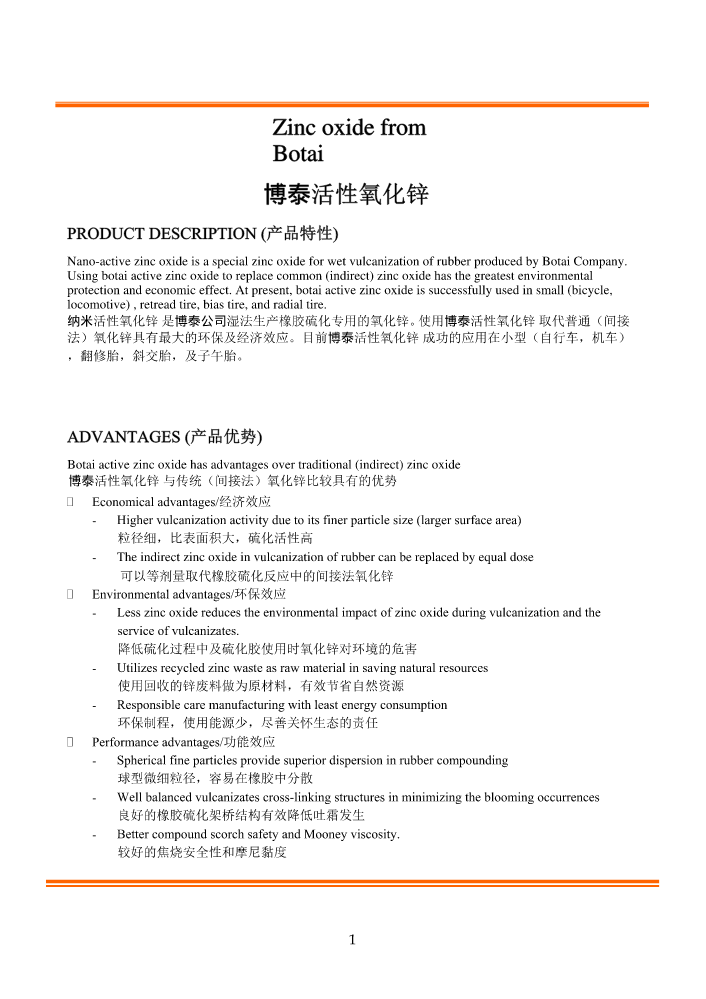 Zinc oxide from Botai

博泰活性氧化锌

PRODUCT DESCRIPTION (产品特性)

Nano-active zinc oxide is a special zinc oxide for wet vulcanization of rubber produced by Botai Company. Using botai active zinc oxide to replace common (indirect) zinc oxide has the greatest environmental protection and economic effect. At present, botai active zinc oxide is successfully used in small (bicycle, locomotive) , retread tire, bias tire, and radial tire.
纳米活性氧化锌 是博泰公司湿法生产橡胶硫化专用的氧化锌。使用博泰活性氧化锌 取代普通（间接法）氧化锌具有最大的环保及经济效应。目前博泰活性氧化锌 成功的应用在小型（自行车，机车），翻修胎，斜交胎，及子午胎。

ADVANTAGES (产品优势)

Botai active zinc oxide has advantages over traditional (indirect) zinc oxide
博泰活性氧化锌 与传统（间接法）氧化锌比较具有的优势

 Economical advantages/经济效应
- Higher vulcanization activity due to its finer particle size (larger surface area)
粒径细，比表面积大，硫化活性高
- The indirect zinc oxide in vulcanization of rubber can be replaced by equal dose
可以等剂量取代橡胶硫化反应中的间接法氧化锌
 Environmental advantages/环保效应
- Less zinc oxide reduces the environmental impact of zinc oxide during vulcanization and the service of vulcanizates.
降低硫化过程中及硫化胶使用时氧化锌对环境的危害
- Utilizes recycled zinc waste as raw material in saving natural resources
使用回收的锌废料做为原材料，有效节省自然资源
- Responsible care manufacturing with least energy consumption
环保制程，使用能源少，尽善关怀生态的责任
 Performance advantages/功能效应
- Spherical fine particles provide superior dispersion in rubber compounding
球型微细粒径，容易在橡胶中分散
- Well balanced vulcanizates cross-linking structures in minimizing the blooming occurrences
良好的橡胶硫化架桥结构有效降低吐霜发生
- Better compound scorch safety and Mooney viscosity.
较好的焦烧安全性和摩尼黏度

1